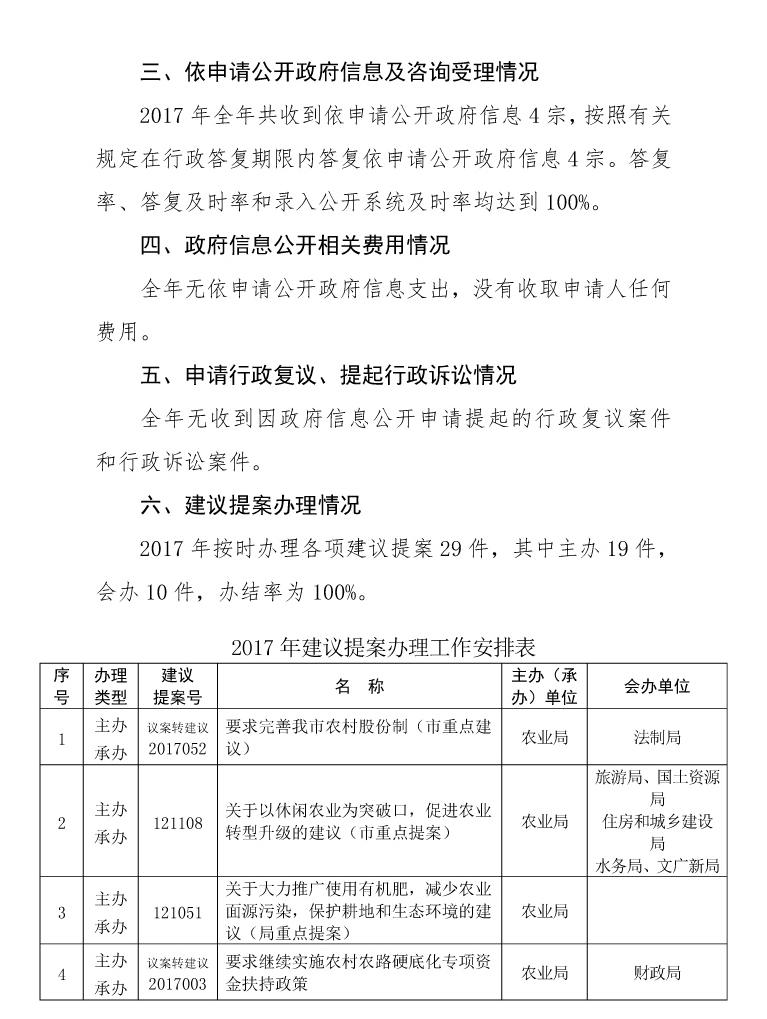 三、依申请公开政府信息及咨询受理情况

2017 年全年共收到依申请公开政府信息 4 宗，按照有关规定在行政答复期限内答复依申请公开政府信息 4 宗。答复率、答复及时率和录入公开系统及时率均达到 100%。

四、政府信息公开相关费用情况

全年无依申请公开政府信息支出，没有收取申请人任何费用。

五、申请行政复议、提起行政诉讼情况

全年无收到因政府信息公开申请提起的行政复议案件和行政诉讼案件。

六、建议提案办理情况

2017 年按时办理各项建议提案 29 件，其中主办 19 件，会办 10 件，办结率为 100%。

2017 年建议提案办理工作安排表

| 序号 | 办理类型 | 建议提案号 | 名 称 | 主办（承办）单位 | 会办单位 |
|---|---|---|---|---|---|
| 1 | 主办承办 | 议案转建议 2017052 | 要求完善我市农村股份制（市重点建议） | 农业局 | 法制局 |
| 2 | 主办承办 | 121108 | 关于以休闲农业为突破口，促进农业转型升级的建议（市重点提案） | 农业局 | 旅游局、国土资源局 住房和城乡建设局 水务局、文广新局 |
| 3 | 主办承办 | 121051 | 关于大力推广使用有机肥，减少农业面源污染，保护耕地和生态环境的建议（局重点提案） | 农业局 | |
| 4 | 主办承办 | 议案转建议 2017003 | 要求继续实施农村农路硬底化专项资金扶持政策 | 农业局 | 财政局 |